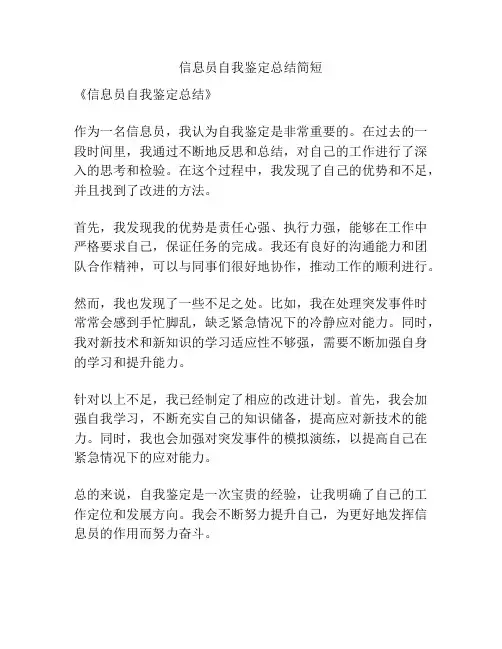 信息员自我鉴定总结简短

《信息员自我鉴定总结》

作为一名信息员，我认为自我鉴定是非常重要的。在过去的一段时间里，我通过不断地反思和总结，对自己的工作进行了深入的思考和检验。在这个过程中，我发现了自己的优势和不足，并且找到了改进的方法。

首先，我发现我的优势是责任心强、执行力强，能够在工作中严格要求自己，保证任务的完成。我还有良好的沟通能力和团队合作精神，可以与同事们很好地协作，推动工作的顺利进行。

然而，我也发现了一些不足之处。比如，我在处理突发事件时常常会感到手忙脚乱，缺乏紧急情况下的冷静应对能力。同时，我对新技术和新知识的学习适应性不够强，需要不断加强自身的学习和提升能力。

针对以上不足，我已经制定了相应的改进计划。首先，我会加强自我学习，不断充实自己的知识储备，提高应对新技术的能力。同时，我也会加强对突发事件的模拟演练，以提高自己在紧急情况下的应对能力。

总的来说，自我鉴定是一次宝贵的经验，让我明确了自己的工作定位和发展方向。我会不断努力提升自己，为更好地发挥信息员的作用而努力奋斗。